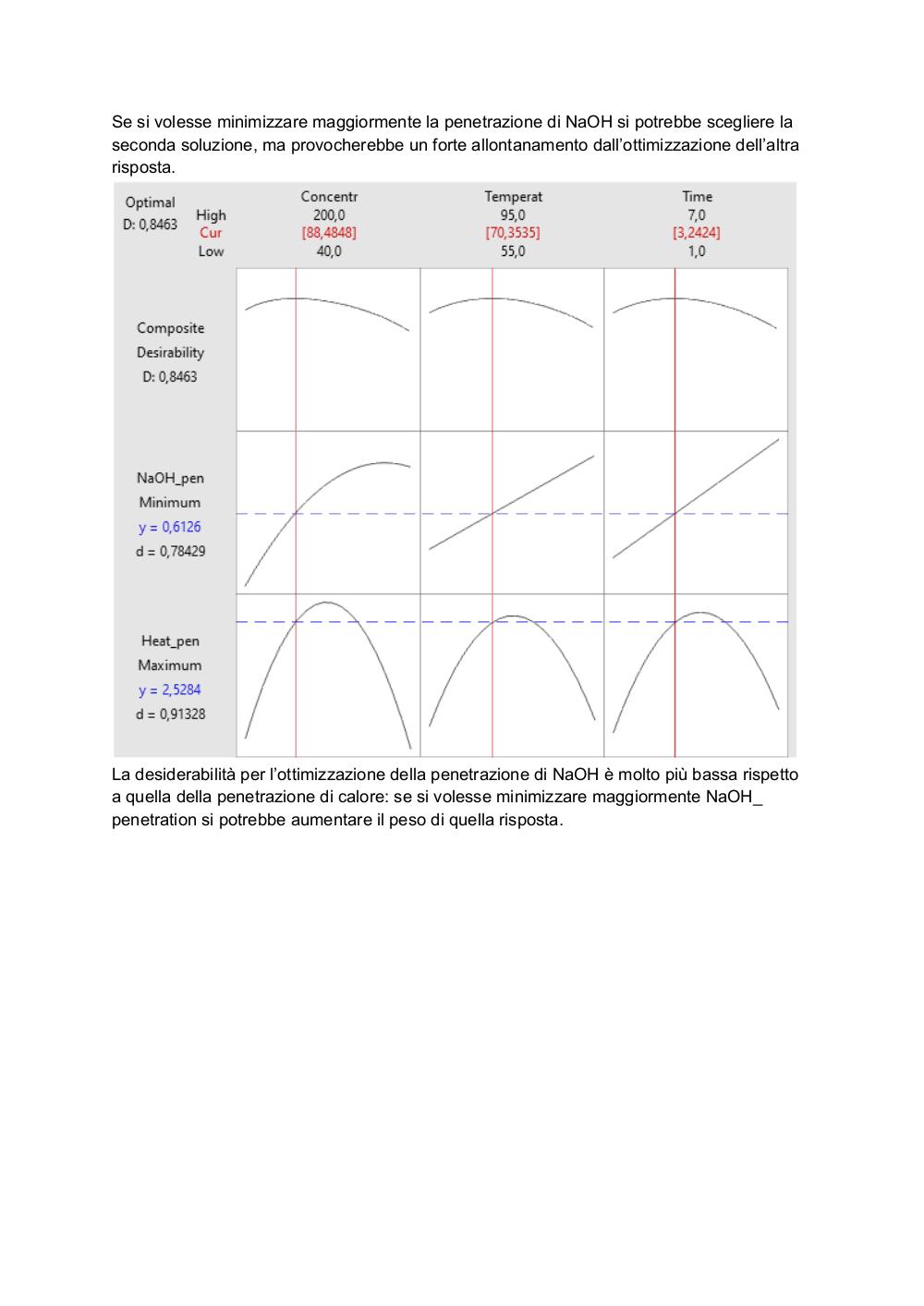 Se si volesse minimizzare maggiormente la penetrazione di NaOH si potrebbe scegliere la seconda soluzione, ma provocherebbe un forte allontanamento dall'ottimizzazione dell'altra risposta.

Optimal
D: 0,8463
High
Cur
Low

Concentr
200,0
[88,4848]
40,0

Temperat
95,0
[70,3535]
55,0

Time
7,0
[3,2424]
1,0

Composite
Desirability
D: 0,8463

NaOH_pen
Minimum
y = 0,6126
d = 0,78429

Heat_pen
Maximum
y = 2,5284
d = 0,91328

La desiderabilità per l'ottimizzazione della penetrazione di NaOH è molto più bassa rispetto a quella della penetrazione di calore: se si volesse minimizzare maggiormente NaOH_ penetration si potrebbe aumentare il peso di quella risposta.